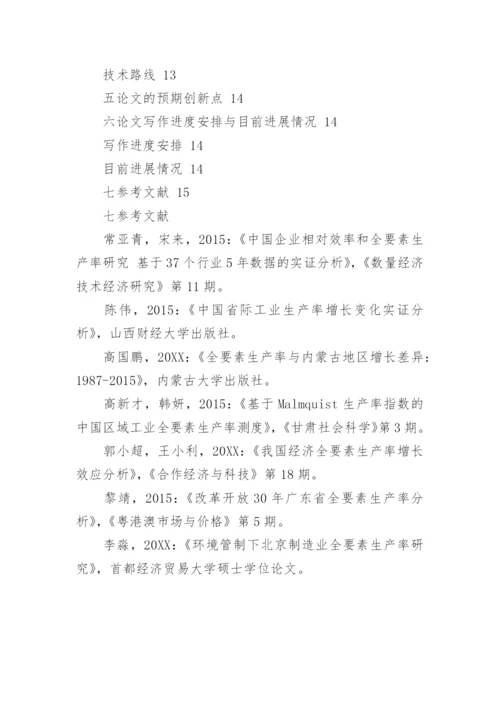 技术路线 13

五论文的预期创新点 14

六论文写作进度安排与目前进展情况 14

写作进度安排 14

目前进展情况 14

七参考文献 15

七参考文献

常亚青，宋来，2015:《中国企业相对效率和全要素生产率研究 基于37个行业5年数据的实证分析》，《数量经济技术经济研究》第11期。

陈伟，2015:《中国省际工业生产率增长变化实证分析》，山西财经大学出版社。

高国鹏，20XX:《全要素生产率与内蒙古地区增长差异：1987-2015》，内蒙古大学出版社。

高新才，韩妍，2015:《基于Malmquist生产率指数的中国区域工业全要素生产率测度》，《甘肃社会科学》第3期。

郭小超，王小利，20XX:《我国经济全要素生产率增长效应分析》，《合作经济与科技》第18期。

黎靖，2015:《改革开放30年广东省全要素生产率分析》，《粤港澳市场与价格》第5期。

李淼，20XX:《环境管制下北京制造业全要素生产率研究》，首都经济贸易大学硕士学位论文。